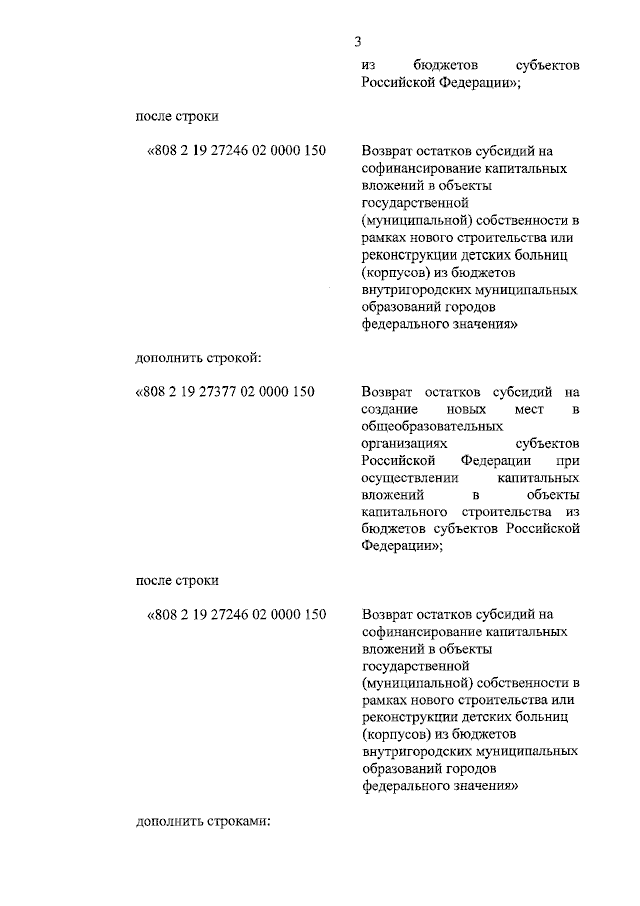 3

из бюджетов субъектов Российской Федерации»;

после строки

«808 2 19 27246 02 0000 150

Возврат остатков субсидий на софинансирование капитальных вложений в объекты государственной (муниципальной) собственности в рамках нового строительства или реконструкции детских больниц (корпусов) из бюджетов внутригородских муниципальных образований городов федерального значения»

дополнить строкой:

«808 2 19 27377 02 0000 150

Возврат остатков субсидий на создание новых мест в общеобразовательных организациях субъектов Российской Федерации при осуществлении капитальных вложений в объекты капитального строительства из бюджетов субъектов Российской Федерации»;

после строки

«808 2 19 27246 02 0000 150

Возврат остатков субсидий на софинансирование капитальных вложений в объекты государственной (муниципальной) собственности в рамках нового строительства или реконструкции детских больниц (корпусов) из бюджетов внутригородских муниципальных образований городов федерального значения»

дополнить строками: